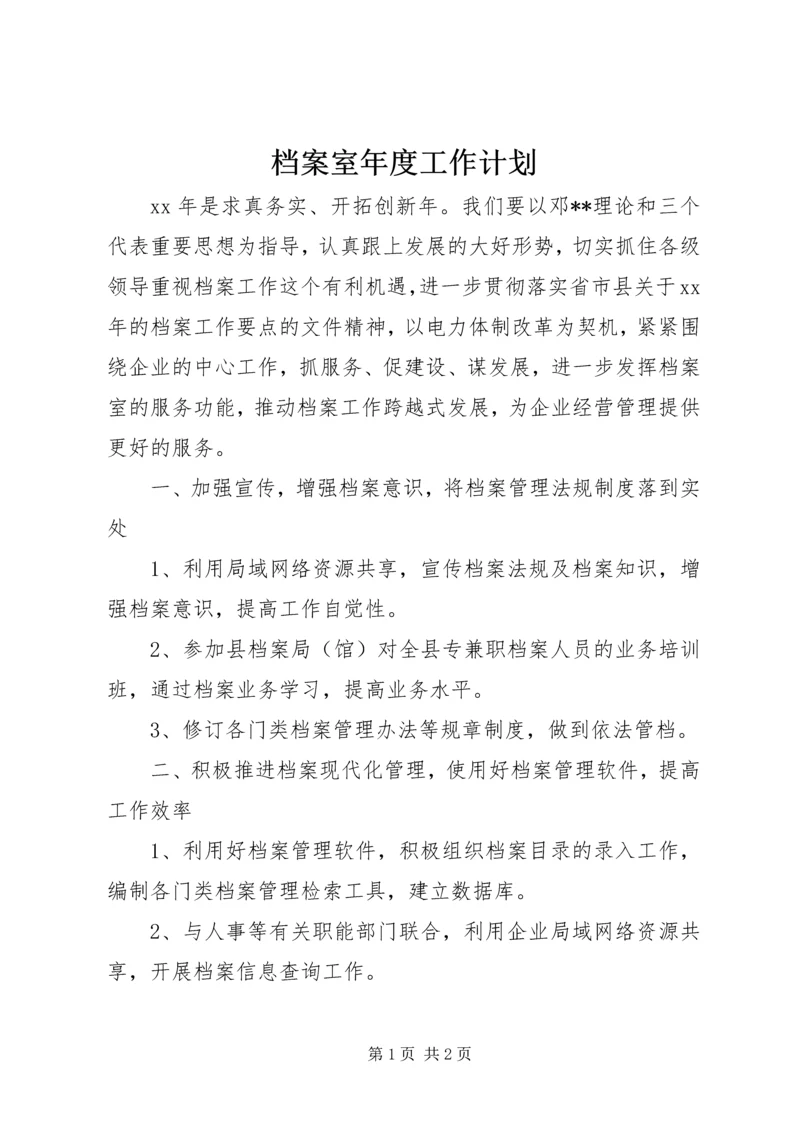 档案室年度工作计划

xx 年是求真务实、开拓创新年。我们要以邓**理论和三个代表重要思想为指导，认真跟上发展的大好形势，切实抓住各级领导重视档案工作这个有利机遇,进一步贯彻落实省市县关于xx年的档案工作要点的文件精神，以电力体制改革为契机，紧紧围绕企业的中心工作，抓服务、促建设、谋发展，进一步发挥档案室的服务功能，推动档案工作跨越式发展，为企业经营管理提供更好的服务。

一、加强宣传，增强档案意识，将档案管理法规制度落到实处

1、利用局域网络资源共享，宣传档案法规及档案知识，增强档案意识，提高工作自觉性。

2、参加县档案局（馆）对全县专兼职档案人员的业务培训班，通过档案业务学习，提高业务水平。

3、修订各门类档案管理办法等规章制度，做到依法管档。

二、积极推进档案现代化管理，使用好档案管理软件，提高工作效率

1、利用好档案管理软件，积极组织档案目录的录入工作，编制各门类档案管理检索工具，建立数据库。

2、与人事等有关职能部门联合，利用企业局域网络资源共享，开展档案信息查询工作。

第 1 页 共 2 页